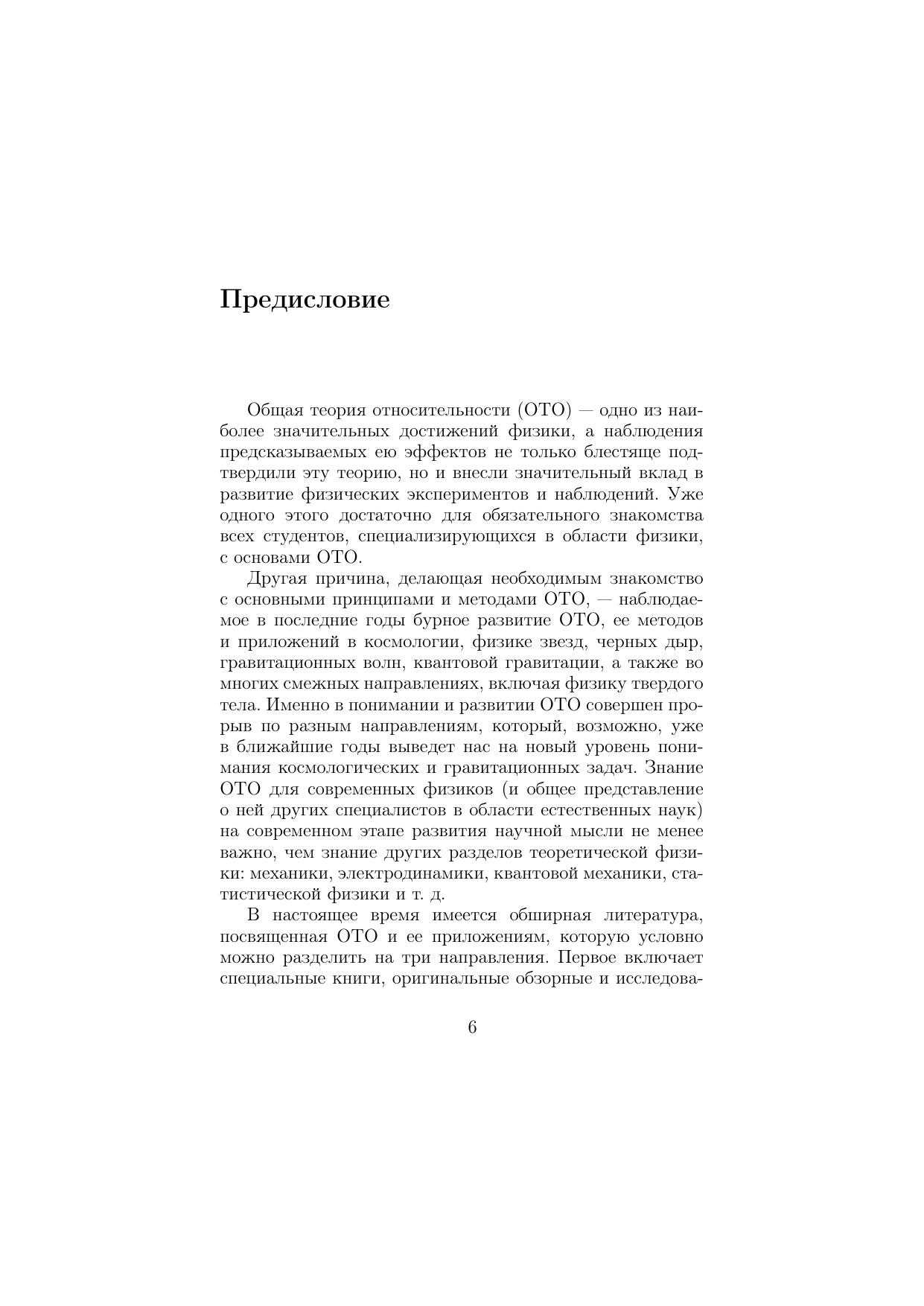 Предисловие

Общая теория относительности (ОТО) — одно из наиболее значительных достижений физики, а наблюдения предсказываемых ею эффектов не только блестяще подтвердили эту теорию, но и внесли значительный вклад в развитие физических экспериментов и наблюдений. Уже одного этого достаточно для обязательного знакомства всех студентов, специализирующихся в области физики, с основами ОТО.

Другая причина, делающая необходимым знакомство с основными принципами и методами ОТО, — наблюдаемое в последние годы бурное развитие ОТО, ее методов и приложений в космологии, физике звезд, черных дыр, гравитационных волн, квантовой гравитации, а также во многих смежных направлениях, включая физику твердого тела. Именно в понимании и развитии ОТО совершен прорыв по разным направлениям, который, возможно, уже в ближайшие годы выведет нас на новый уровень понимания космологических и гравитационных задач. Знание ОТО для современных физиков (и общее представление о ней других специалистов в области естественных наук) на современном этапе развития научной мысли не менее важно, чем знание других разделов теоретической физики: механики, электродинамики, квантовой механики, статистической физики и т. д.

В настоящее время имеется обширная литература, посвященная ОТО и ее приложениям, которую условно можно разделить на три направления. Первое включает специальные книги, оригинальные обзорные и исследова-

6